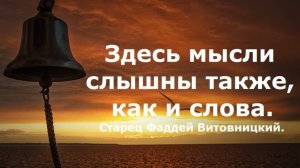 Здесь мысли слышны также, как и слова.
Старец Фаддей Витовницкий.